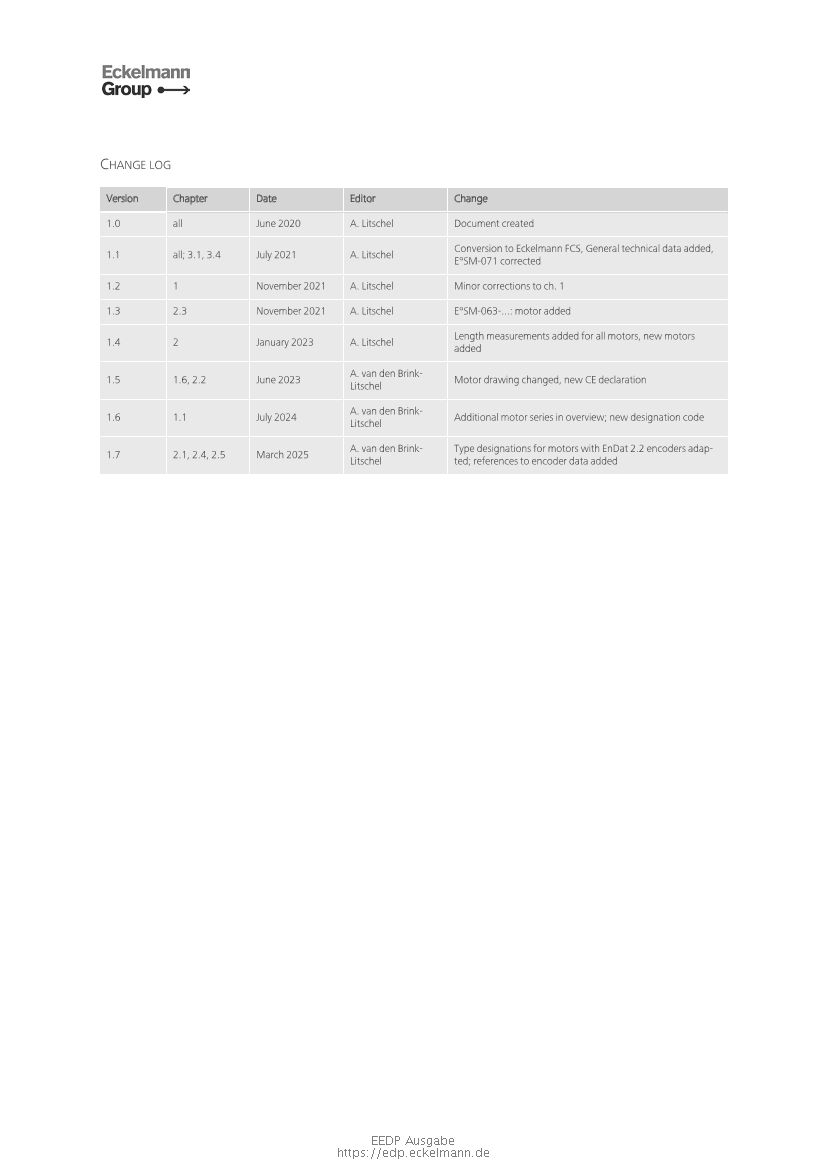 Eckelmann
Group

CHANGE LOG

| Version | Chapter | Date | Editor | Change |
|---|---|---|---|---|
| 1.0 | all | June 2020 | A. Litschel | Document created |
| 1.1 | all; 3.1, 3.4 | July 2021 | A. Litschel | Conversion to Eckelmann FCS, General technical data added, E°SM-071 corrected |
| 1.2 | 1 | November 2021 | A. Litschel | Minor corrections to ch. 1 |
| 1.3 | 2.3 | November 2021 | A. Litschel | E°SM-063-...: motor added |
| 1.4 | 2 | January 2023 | A. Litschel | Length measurements added for all motors, new motors added |
| 1.5 | 1.6, 2.2 | June 2023 | A. van den Brink-Litschel | Motor drawing changed, new CE declaration |
| 1.6 | 1.1 | July 2024 | A. van den Brink-Litschel | Additional motor series in overview; new designation code |
| 1.7 | 2.1, 2.4, 2.5 | March 2025 | A. van den Brink-Litschel | Type designations for motors with EnDat 2.2 encoders adapted; references to encoder data added |

EEDP Ausgabe
https://edp.eckelmann.de